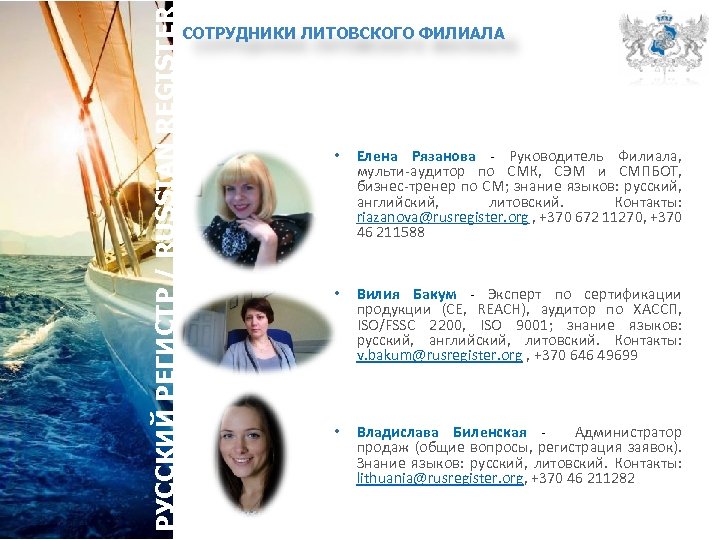 РУССКИЙ РЕГИСТР / RUSSIAN REGISTER

СОТРУДНИКИ ЛИТОВСКОГО ФИЛИАЛА

• Елена Рязанова - Руководитель Филиала, мульти-аудитор по СМК, СЭМ и СМПБОТ, бизнес-тренер по СМ; знание языков: русский, английский, литовский. Контакты: riazanova@rusregister.org , +370 672 11270, +370 46 211588

• Вилия Бакум - Эксперт по сертификации продукции (CE, REACH), аудитор по ХАССП, ISO/FSSC 2200, ISO 9001; знание языков: русский, английский, литовский. Контакты: v.bakum@rusregister.org , +370 646 49699

• Владислава Биленская - Администратор продаж (общие вопросы, регистрация заявок). Знание языков: русский, литовский. Контакты: lithuania@rusregister.org, +370 46 211282